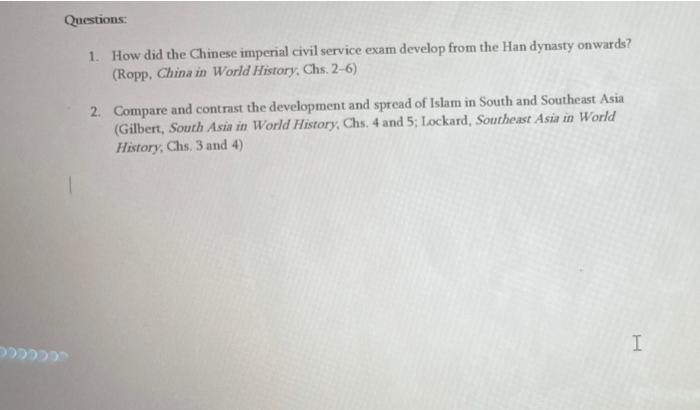 Questions:

1. How did the Chinese imperial civil service exam develop from the Han dynasty onwards? (Ropp, China in World History, Chs. 2-6)

2. Compare and contrast the development and spread of Islam in South and Southeast Asia (Gilbert, South Asia in World History, Chs. 4 and 5; Lockard, Southeast Asia in World History, Chs. 3 and 4)